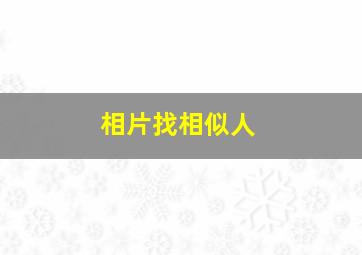 相片找相似人